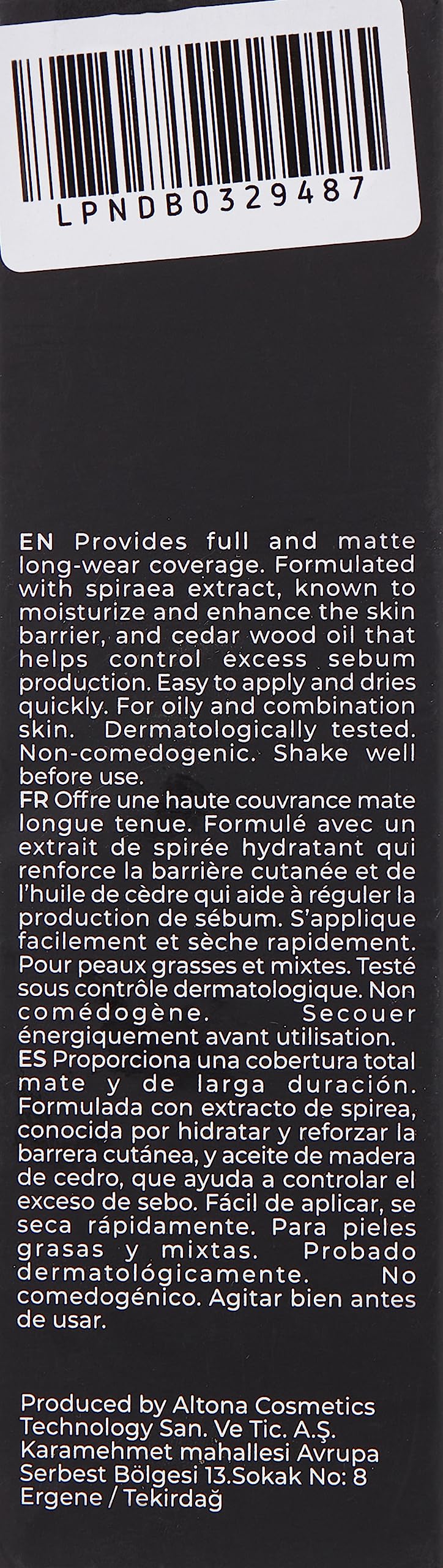 LPNDB0329487

EN Provides full and matte long-wear coverage. Formulated with spiraea extract, known to moisturize and enhance the skin barrier, and cedar wood oil that helps control excess sebum production. Easy to apply and dries quickly. For oily and combination skin. Dermatologically tested. Non-comedogenic. Shake well before use.

FR Offre une haute couvrance mate longue tenue. Formulé avec un extrait de spirée hydratant qui renforce la barrière cutanée et de l'huile de cèdre qui aide à réguler la production de sébum. S'applique facilement et sèche rapidement. Pour peaux grasses et mixtes. Testé sous contrôle dermatologique. Non comédogène. Secouer énergiquement avant utilisation.

ES Proporciona una cobertura total mate y de larga duración. Formulada con extracto de spirea, conocida por hidratar y reforzar la barrera cutánea, y aceite de madera de cedro, que ayuda a controlar el exceso de sebo. Fácil de aplicar, se seca rápidamente. Para pieles grasas y mixtas. Probado dermatológicamente. No comedogénico. Agitar bien antes de usar.

Produced by Altona Cosmetics
Technology San. Ve Tic. A.Ş.
Karamehmet mahallesi Avrupa
Serbest Bölgesi 13.Sokak No: 8
Ergene / Tekirdağ